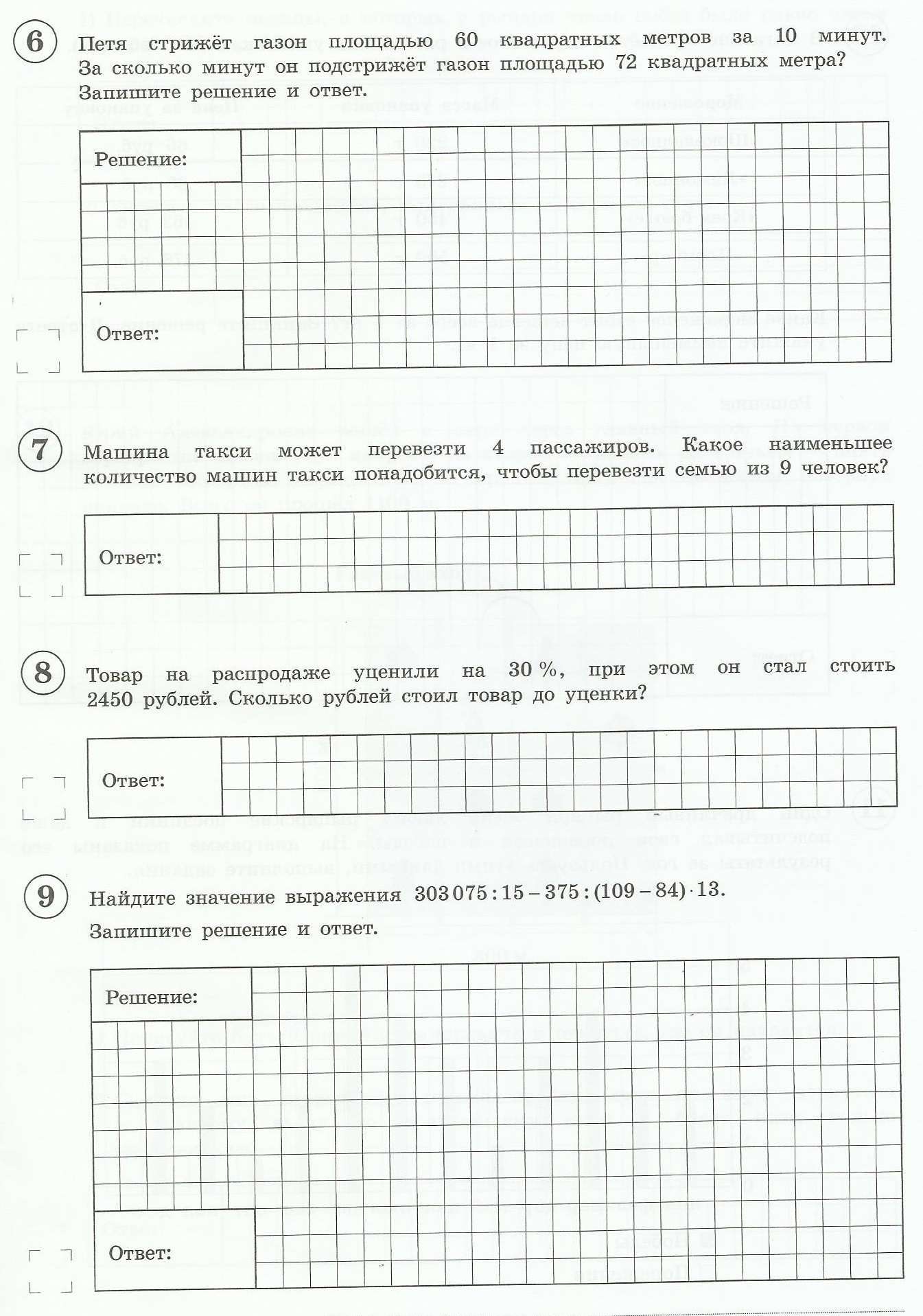 6 Петя стрижёт газон площадью 60 квадратных метров за 10 минут. За сколько минут он подстрижёт газон площадью 72 квадратных метра? Запишите решение и ответ.

Решение:

Ответ:

7 Машина такси может перевезти 4 пассажиров. Какое наименьшее количество машин такси понадобится, чтобы перевезти семью из 9 человек?

Ответ:

8 Товар на распродаже уценили на 30 %, при этом он стал стоить 2450 рублей. Сколько рублей стоил товар до уценки?

Ответ:

9 Найдите значение выражения $303\,075 : 15 - 375 : (109 - 84) \cdot 13$.

Запишите решение и ответ.

Решение:

Ответ: